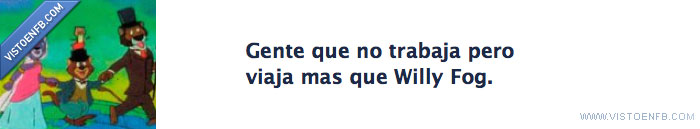 VISTOENFB.COM

Gente que no trabaja pero viaja mas que Willy Fog.

WWW.VISTOENFB.COM